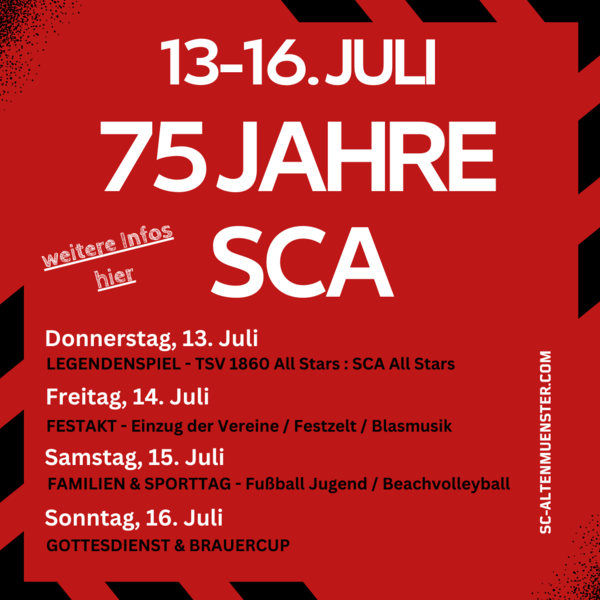 13-16. JULI

75 JAHRE SCA

weitere Infos hier

Donnerstag, 13. Juli
LEGENDENSPIEL - TSV 1860 All Stars : SCA All Stars

Freitag, 14. Juli
FESTAKT - Einzug der Vereine / Festzelt / Blasmusik

Samstag, 15. Juli
FAMILIEN & SPORTTAG - Fußball Jugend / Beachvolleyball

Sonntag, 16. Juli
GOTTESDIENST & BRAUERCUP

SC-ALTENMUENSTER.COM